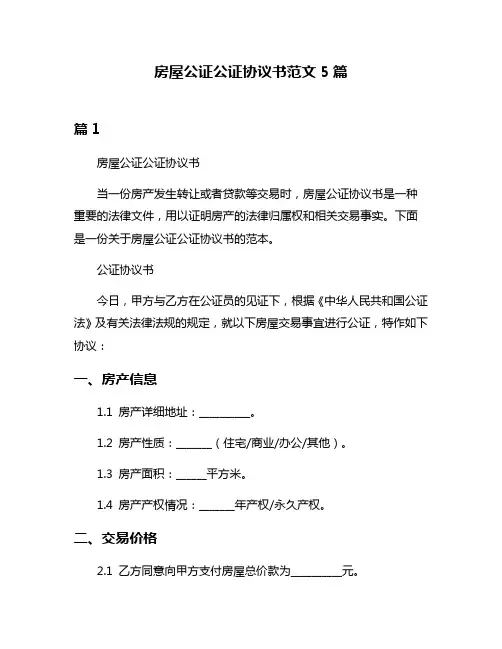 房屋公证公证协议书范文 5 篇

篇 1

房屋公证公证协议书

当一份房产发生转让或者贷款等交易时，房屋公证协议书是一种重要的法律文件，用以证明房产的法律归属权和相关交易事实。下面是一份关于房屋公证公证协议书的范本。

公证协议书

今日，甲方与乙方在公证员的见证下，根据《中华人民共和国公证法》及有关法律法规的规定，就以下房屋交易事宜进行公证，特作如下协议：

一、房产信息

1.1 房产详细地址：__________。

1.2 房产性质：_______（住宅/商业/办公/其他）。

1.3 房产面积：______平方米。

1.4 房产产权情况：_______年产权/永久产权。

二、交易价格

2.1 乙方同意向甲方支付房屋总价款为__________元。